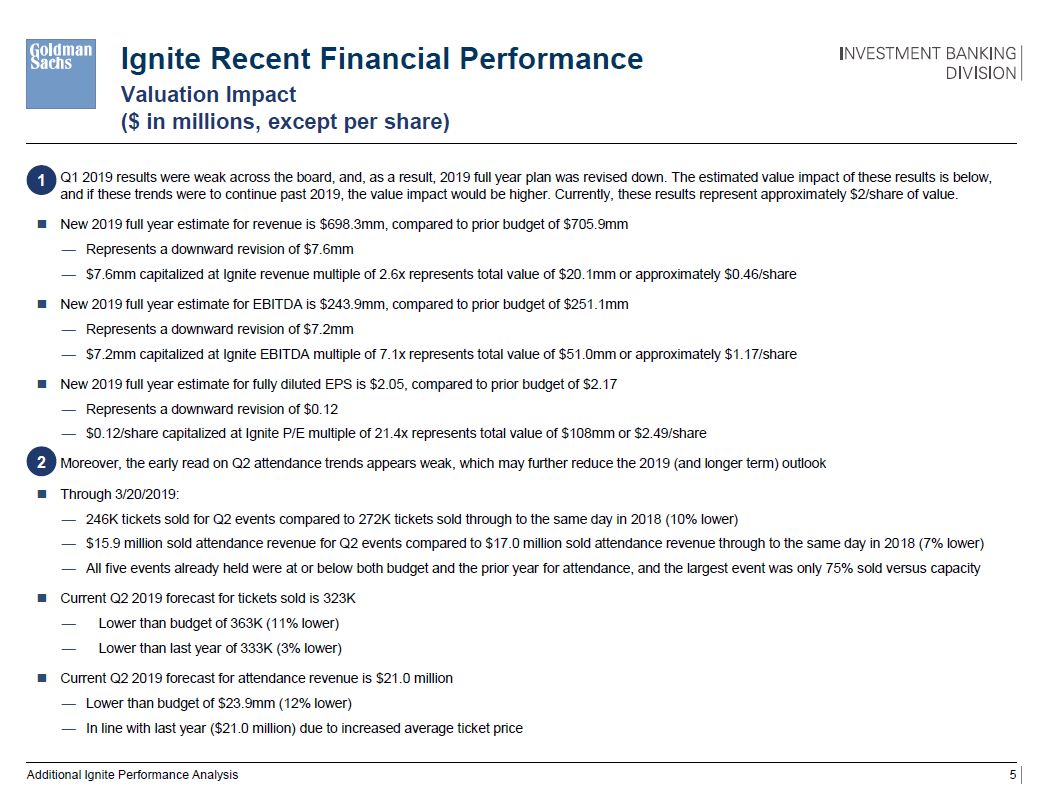 Goldman Sachs

Ignite Recent Financial Performance
Valuation Impact
($ in millions, except per share)

INVESTMENT BANKING DIVISION

1 Q1 2019 results were weak across the board, and, as a result, 2019 full year plan was revised down. The estimated value impact of these results is below, and if these trends were to continue past 2019, the value impact would be higher. Currently, these results represent approximately $2/share of value.

■ New 2019 full year estimate for revenue is $698.3mm, compared to prior budget of $705.9mm
— Represents a downward revision of $7.6mm
— $7.6mm capitalized at Ignite revenue multiple of 2.6x represents total value of $20.1mm or approximately $0.46/share

■ New 2019 full year estimate for EBITDA is $243.9mm, compared to prior budget of $251.1mm
— Represents a downward revision of $7.2mm
— $7.2mm capitalized at Ignite EBITDA multiple of 7.1x represents total value of $51.0mm or approximately $1.17/share

■ New 2019 full year estimate for fully diluted EPS is $2.05, compared to prior budget of $2.17
— Represents a downward revision of $0.12
— $0.12/share capitalized at Ignite P/E multiple of 21.4x represents total value of $108mm or $2.49/share

2 Moreover, the early read on Q2 attendance trends appears weak, which may further reduce the 2019 (and longer term) outlook

■ Through 3/20/2019:
— 246K tickets sold for Q2 events compared to 272K tickets sold through to the same day in 2018 (10% lower)
— $15.9 million sold attendance revenue for Q2 events compared to $17.0 million sold attendance revenue through to the same day in 2018 (7% lower)
— All five events already held were at or below both budget and the prior year for attendance, and the largest event was only 75% sold versus capacity

■ Current Q2 2019 forecast for tickets sold is 323K
— Lower than budget of 363K (11% lower)
— Lower than last year of 333K (3% lower)

■ Current Q2 2019 forecast for attendance revenue is $21.0 million
— Lower than budget of $23.9mm (12% lower)
— In line with last year ($21.0 million) due to increased average ticket price

Additional Ignite Performance Analysis 5